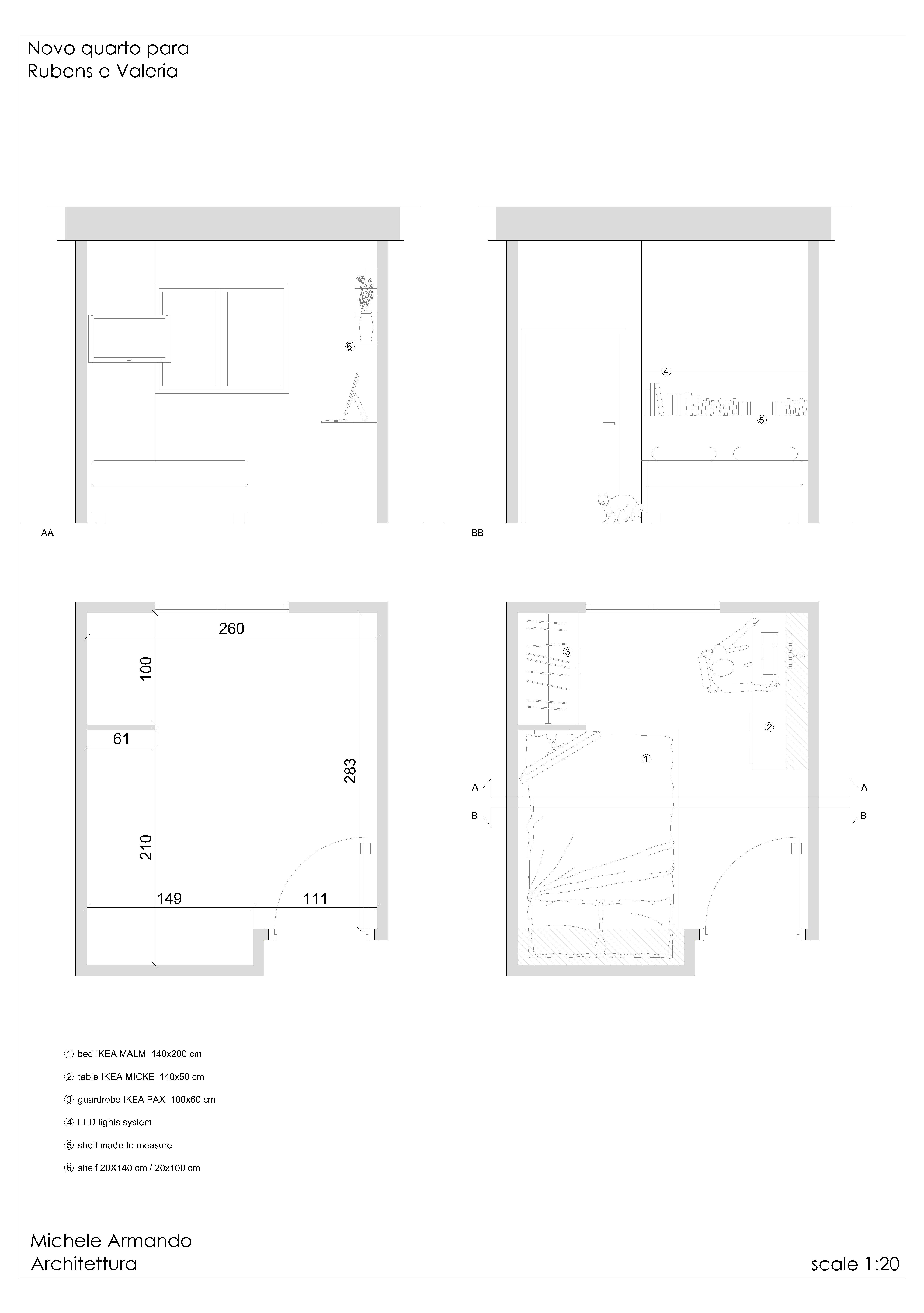 Novo quarto para
Rubens e Valeria

6

AA

4

5

BB

260

100

61

283

210

149

111

3

2

1

A

A

B

B

① bed IKEA MALM 140x200 cm

② table IKEA MICKE 140x50 cm

③ guardrobe IKEA PAX 100x60 cm

④ LED lights system

⑤ shelf made to measure

⑥ shelf 20X140 cm / 20x100 cm

Michele Armando
Architettura

scale 1:20